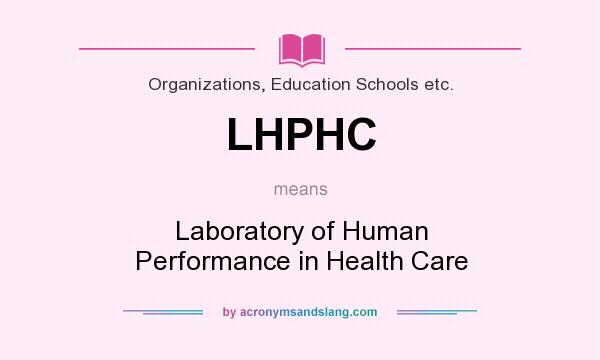 Organizations, Education Schools etc.

LHPHC

means

Laboratory of Human Performance in Health Care

by acronymsandslang.com